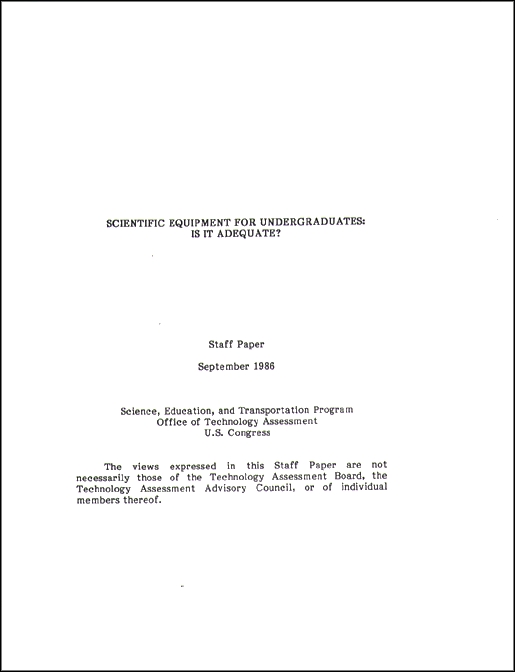 SCIENTIFIC EQUIPMENT FOR UNDERGRADUATES:
IS IT ADEQUATE?

Staff Paper

September 1986

Science, Education, and Transportation Program
Office of Technology Assessment
U.S. Congress

The views expressed in this Staff Paper are not necessarily those of the Technology Assessment Board, the Technology Assessment Advisory Council, or of individual members thereof.